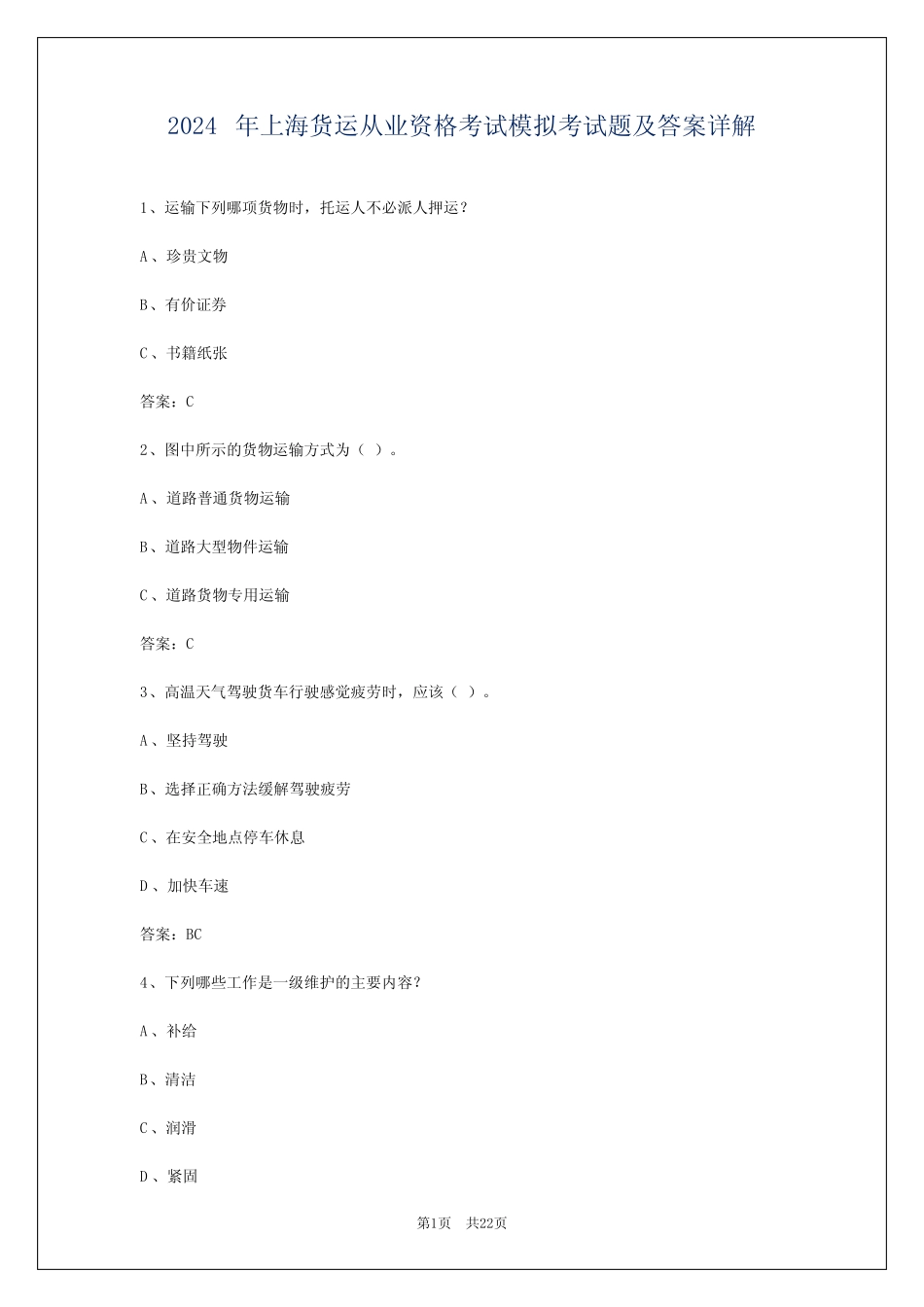 2024 年上海货运从业资格考试模拟考试题及答案详解

1、运输下列哪项货物时，托运人不必派人押运？

A、珍贵文物

B、有价证券

C、书籍纸张

答案：C

2、图中所示的货物运输方式为（ ）。

A、道路普通货物运输

B、道路大型物件运输

C、道路货物专用运输

答案：C

3、高温天气驾驶货车行驶感觉疲劳时，应该（ ）。

A、坚持驾驶

B、选择正确方法缓解驾驶疲劳

C、在安全地点停车休息

D、加快车速

答案：BC

4、下列哪些工作是一级维护的主要内容？

A、补给

B、清洁

C、润滑

D、紧固

第1页 共22页